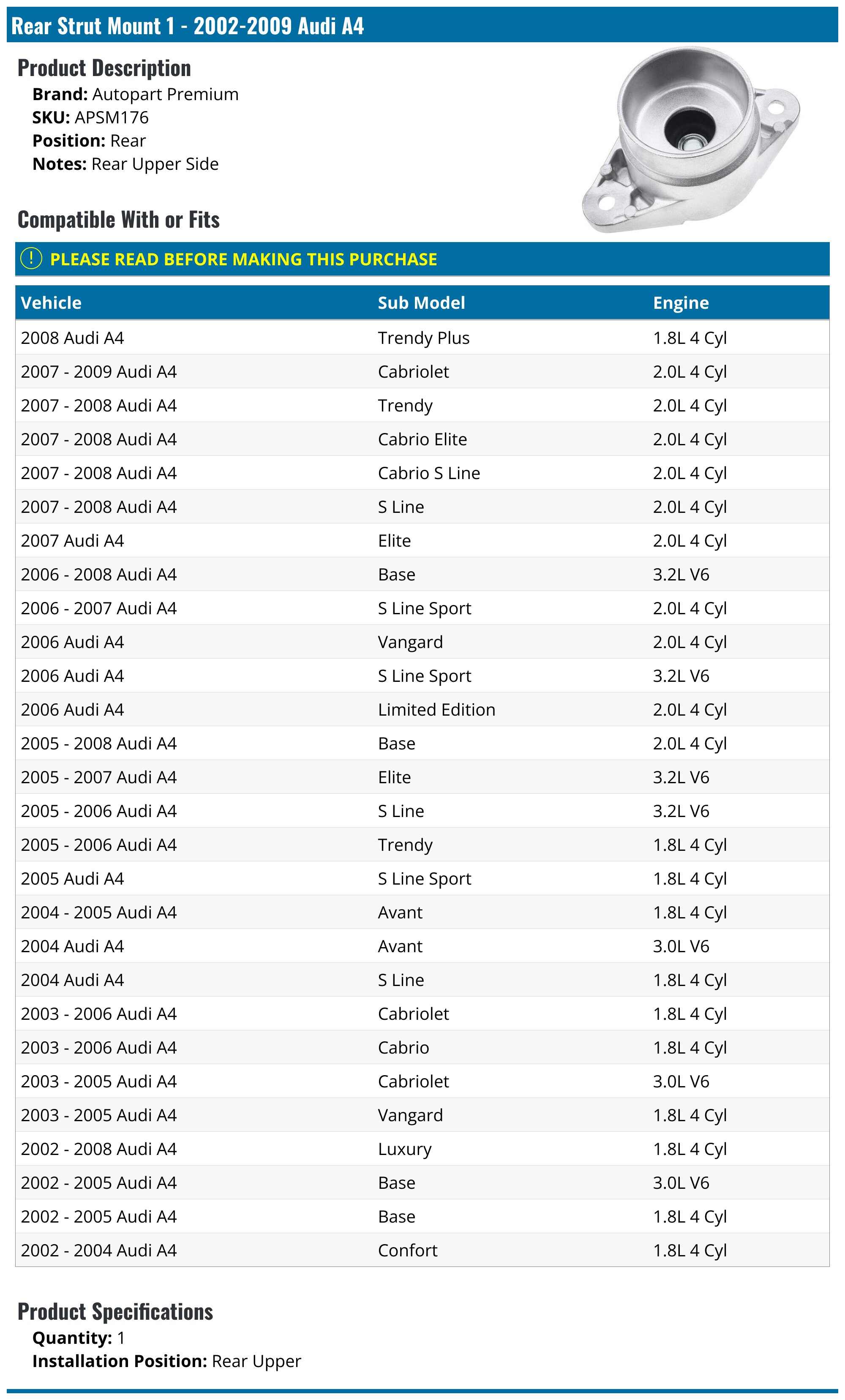 Rear Strut Mount 1 - 2002-2009 Audi A4

Product Description
Brand: Autopart Premium
SKU: APSM176
Position: Rear
Notes: Rear Upper Side

Compatible With or Fits

! PLEASE READ BEFORE MAKING THIS PURCHASE

| Vehicle | Sub Model | Engine |
|---|---|---|
| 2008 Audi A4 | Trendy Plus | 1.8L 4 Cyl |
| 2007 - 2009 Audi A4 | Cabriolet | 2.0L 4 Cyl |
| 2007 - 2008 Audi A4 | Trendy | 2.0L 4 Cyl |
| 2007 - 2008 Audi A4 | Cabrio Elite | 2.0L 4 Cyl |
| 2007 - 2008 Audi A4 | Cabrio S Line | 2.0L 4 Cyl |
| 2007 - 2008 Audi A4 | S Line | 2.0L 4 Cyl |
| 2007 Audi A4 | Elite | 2.0L 4 Cyl |
| 2006 - 2008 Audi A4 | Base | 3.2L V6 |
| 2006 - 2007 Audi A4 | S Line Sport | 2.0L 4 Cyl |
| 2006 Audi A4 | Vangard | 2.0L 4 Cyl |
| 2006 Audi A4 | S Line Sport | 3.2L V6 |
| 2006 Audi A4 | Limited Edition | 2.0L 4 Cyl |
| 2005 - 2008 Audi A4 | Base | 2.0L 4 Cyl |
| 2005 - 2007 Audi A4 | Elite | 3.2L V6 |
| 2005 - 2006 Audi A4 | S Line | 3.2L V6 |
| 2005 - 2006 Audi A4 | Trendy | 1.8L 4 Cyl |
| 2005 Audi A4 | S Line Sport | 1.8L 4 Cyl |
| 2004 - 2005 Audi A4 | Avant | 1.8L 4 Cyl |
| 2004 Audi A4 | Avant | 3.0L V6 |
| 2004 Audi A4 | S Line | 1.8L 4 Cyl |
| 2003 - 2006 Audi A4 | Cabriolet | 1.8L 4 Cyl |
| 2003 - 2006 Audi A4 | Cabrio | 1.8L 4 Cyl |
| 2003 - 2005 Audi A4 | Cabriolet | 3.0L V6 |
| 2003 - 2005 Audi A4 | Vangard | 1.8L 4 Cyl |
| 2002 - 2008 Audi A4 | Luxury | 1.8L 4 Cyl |
| 2002 - 2005 Audi A4 | Base | 3.0L V6 |
| 2002 - 2005 Audi A4 | Base | 1.8L 4 Cyl |
| 2002 - 2004 Audi A4 | Confort | 1.8L 4 Cyl |

Product Specifications
Quantity: 1
Installation Position: Rear Upper